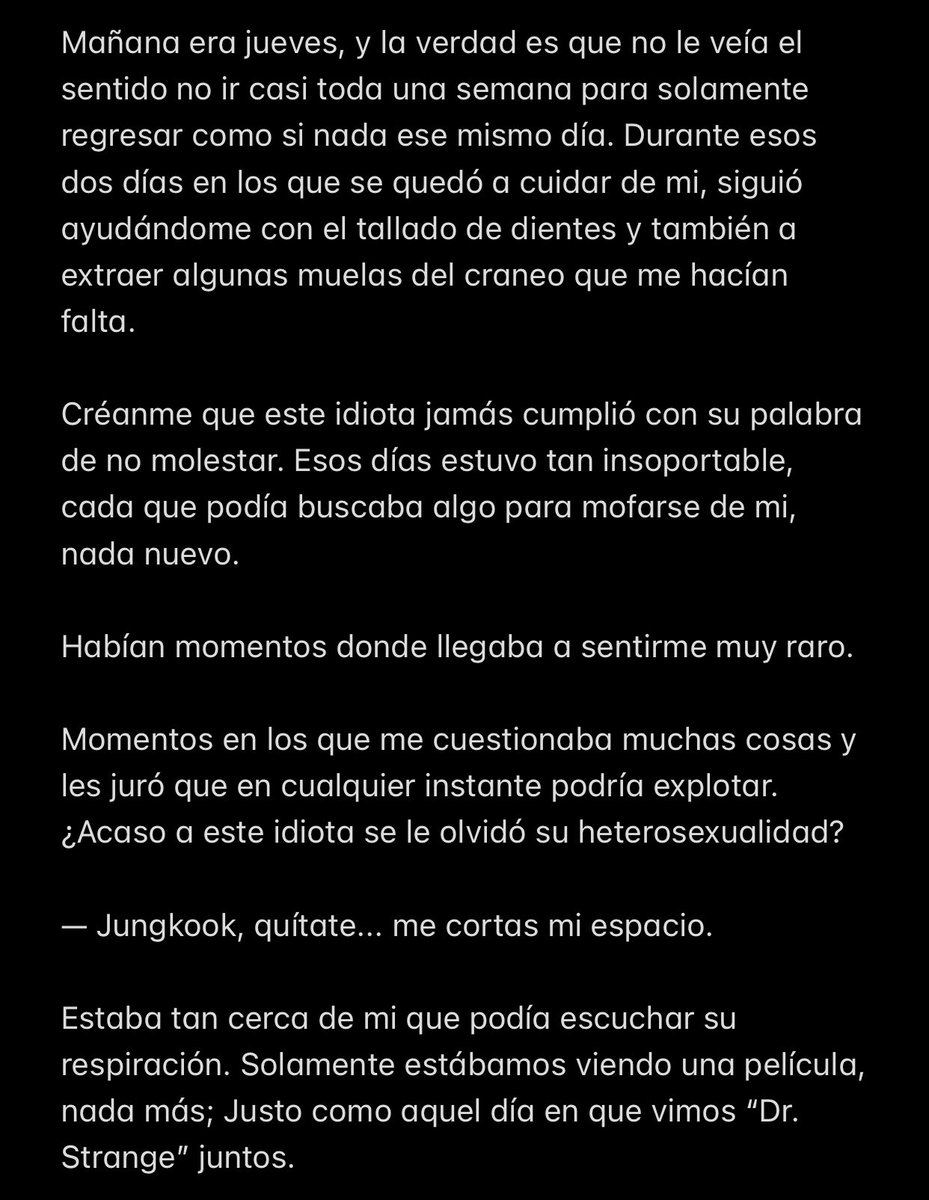 Mañana era jueves, y la verdad es que no le veía el sentido no ir casi toda una semana para solamente regresar como si nada ese mismo día. Durante esos dos días en los que se quedó a cuidar de mi, siguió ayudándome con el tallado de dientes y también a extraer algunas muelas del craneo que me hacían falta.

Créanme que este idiota jamás cumplió con su palabra de no molestar. Esos días estuvo tan insoportable, cada que podía buscaba algo para mofarse de mi, nada nuevo.

Habían momentos donde llegaba a sentirme muy raro.

Momentos en los que me cuestionaba muchas cosas y les juró que en cualquier instante podría explotar. ¿Acaso a este idiota se le olvidó su heterosexualidad?

— Jungkook, quítate... me cortas mi espacio.

Estaba tan cerca de mi que podía escuchar su respiración. Solamente estábamos viendo una película, nada más; Justo como aquel día en que vimos “Dr. Strange” juntos.